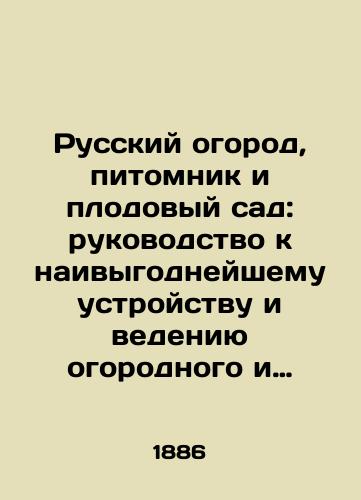 Русский огород, питомник и плодовый сад: руководство к наивыгоднейшему устройству и ведению огородного и…

1886